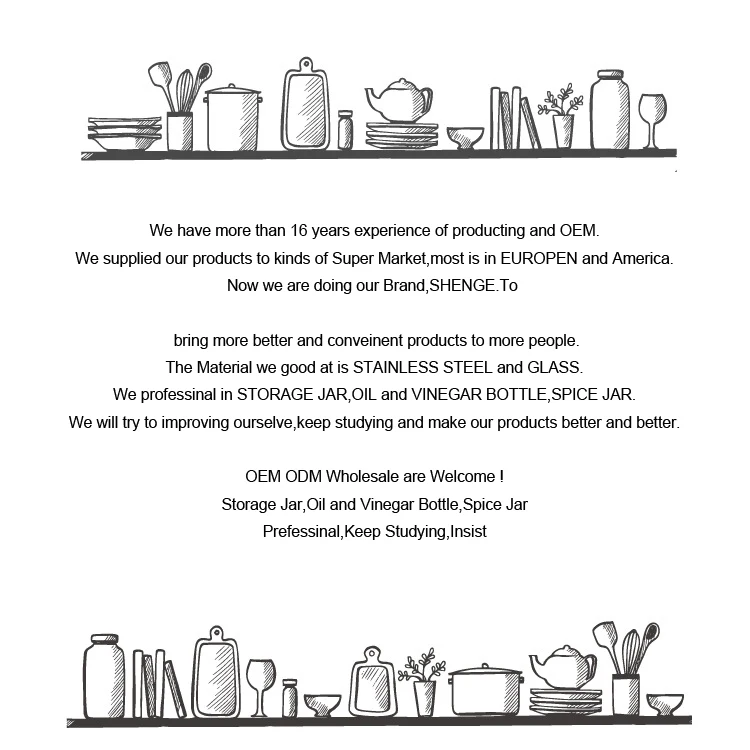 We have more than 16 years experience of producting and OEM.
We supplied our products to kinds of Super Market,most is in EUROPEN and America.
Now we are doing our Brand,SHENGE.To

bring more better and conveinent products to more people.
The Material we good at is STAINLESS STEEL and GLASS.
We professinal in STORAGE JAR,OIL and VINEGAR BOTTLE,SPICE JAR.
We will try to improving ourselve,keep studying and make our products better and better.

OEM ODM Wholesale are Welcome !
Storage Jar,Oil and Vinegar Bottle,Spice Jar
Prefessinal,Keep Studying,Insist